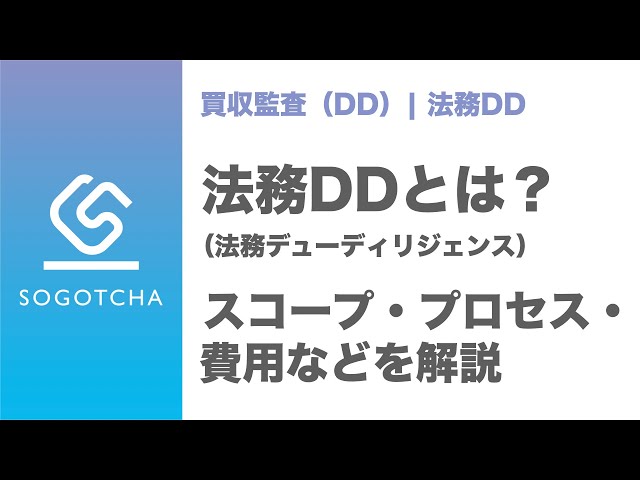 SOGOTCHA

買収監査（DD）｜法務DD

法務DDとは？
（法務デューディリジェンス）

スコープ・プロセス・費用などを解説